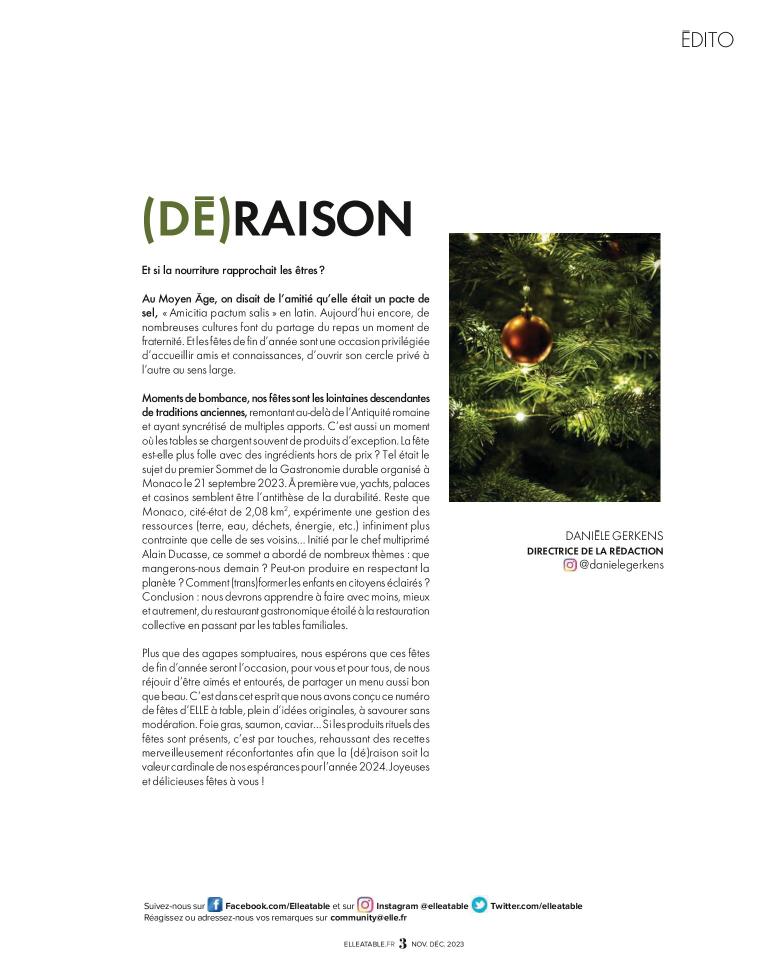 ÉDITO

(DÉ)RAISON

Et si la nourriture rapprochait les êtres ?

Au Moyen Âge, on disait de l'amitié qu'elle était un pacte de sel, « Amicitia pactum salis » en latin. Aujourd'hui encore, de nombreuses cultures font du partage du repas un moment de fraternité. Et les fêtes de fin d'année sont une occasion privilégiée d'accueillir amis et connaissances, d'ouvrir son cercle privé à l'autre au sens large.

Moments de bombance, nos fêtes sont les lointaines descendantes de traditions anciennes, remontant au-delà de l'Antiquité romaine et ayant syncrétisé de multiples apports. C'est aussi un moment où les tables se chargent souvent de produits d'exception. La fête est-elle plus folle avec des ingrédients hors de prix ? Tel était le sujet du premier Sommet de la Gastronomie durable organisé à Monaco le 21 septembre 2023. À première vue, yachts, palaces et casinos semblent être l'antithèse de la durabilité. Reste que Monaco, cité-état de 2,08 km$^2$, expérimente une gestion des ressources (terre, eau, déchets, énergie, etc.) infiniment plus contrainte que celle de ses voisins... Initié par le chef multiprimé Alain Ducasse, ce sommet a abordé de nombreux thèmes : que mangerons-nous demain ? Peut-on produire en respectant la planète ? Comment (trans)former les enfants en citoyens éclairés ? Conclusion : nous devrons apprendre à faire avec moins, mieux et autrement, du restaurant gastronomique étoilé à la restauration collective en passant par les tables familiales.

Plus que des agapes somptuaires, nous espérons que ces fêtes de fin d'année seront l'occasion, pour vous et pour tous, de nous réjouir d'être aimés et entourés, de partager un menu aussi bon que beau. C'est dans cet esprit que nous avons conçu ce numéro de fêtes d'ELLE à table, plein d'idées originales, à savourer sans modération. Foie gras, saumon, caviar... Si les produits rituels des fêtes sont présents, c'est par touches, rehaussant des recettes merveilleusement réconfortantes afin que la (dé)raison soit la valeur cardinale de nos espérances pour l'année 2024. Joyeuses et délicieuses fêtes à vous !

DANIÈLE GERKENS
DIRECTRICE DE LA RÉDACTION
@danielegerkens

Suivez-nous sur Facebook.com/Elleatable et sur Instagram @elleatable Twitter.com/elleatable
Réagissez ou adressez-nous vos remarques sur community@elle.fr

ELLEATABLE.FR 3 NOV. DÉC. 2023